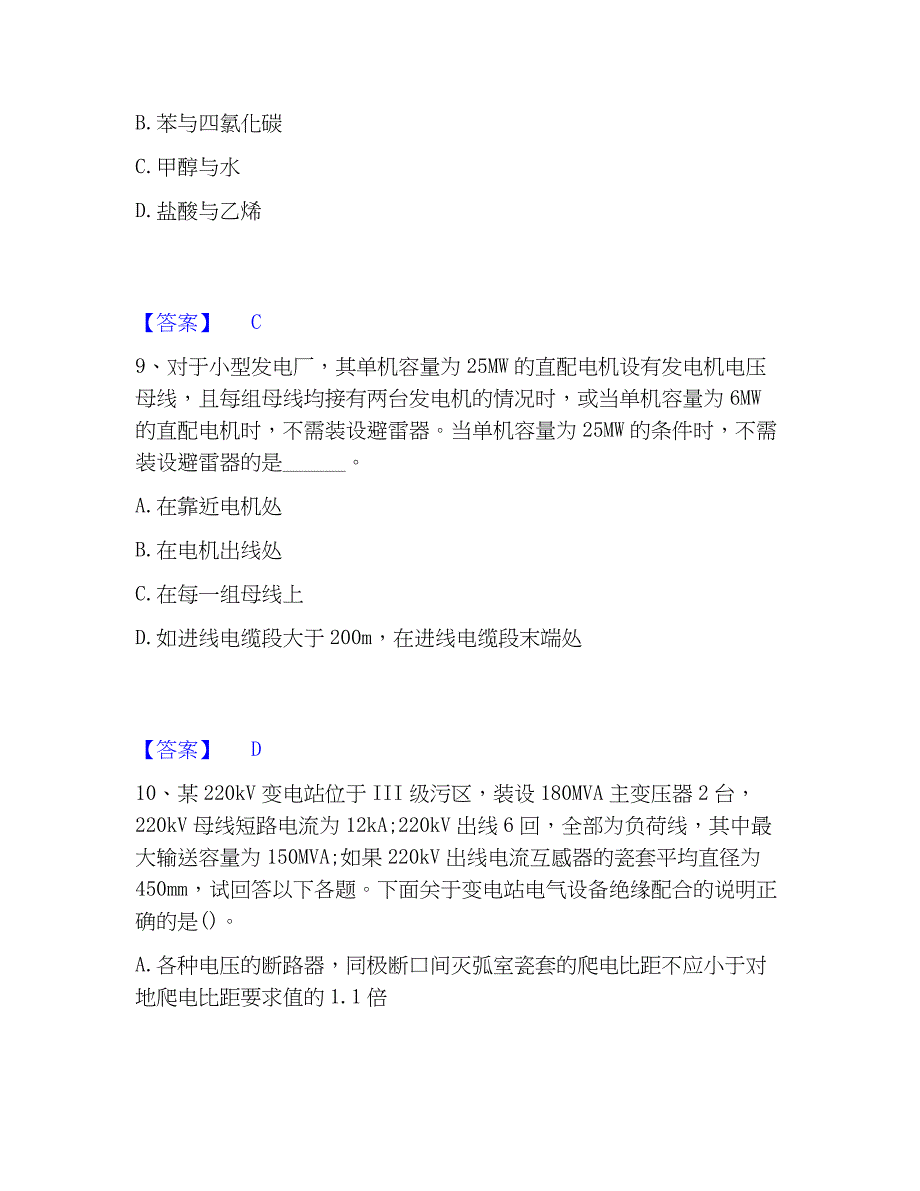 B. 苯与四氯化碳

C. 甲醇与水

D. 盐酸与乙烯

【答案】 C

9、对于小型发电厂，其单机容量为 25MW 的直配电机设有发电机电压母线，且每组母线均接有两台发电机的情况时，或当单机容量为 6MW 的直配电机时，不需装设避雷器。当单机容量为 25MW 的条件时，不需装设避雷器的是______。

A. 在靠近电机处

B. 在电机出线处

C. 在每一组母线上

D. 如进线电缆段大于 200m，在进线电缆段末端处

【答案】 D

10、某 220kV 变电站位于 III 级污区，装设 180MVA 主变压器 2 台，220kV 母线短路电流为 12kA;220kV 出线 6 回，全部为负荷线，其中最大输送容量为 150MVA;如果 220kV 出线电流互感器的瓷套平均直径为 450mm，试回答以下各题。下面关于变电站电气设备绝缘配合的说明正确的是()。

A. 各种电压的断路器，同极断口间灭弧室瓷套的爬电比距不应小于对地爬电比距要求值的 1.1 倍